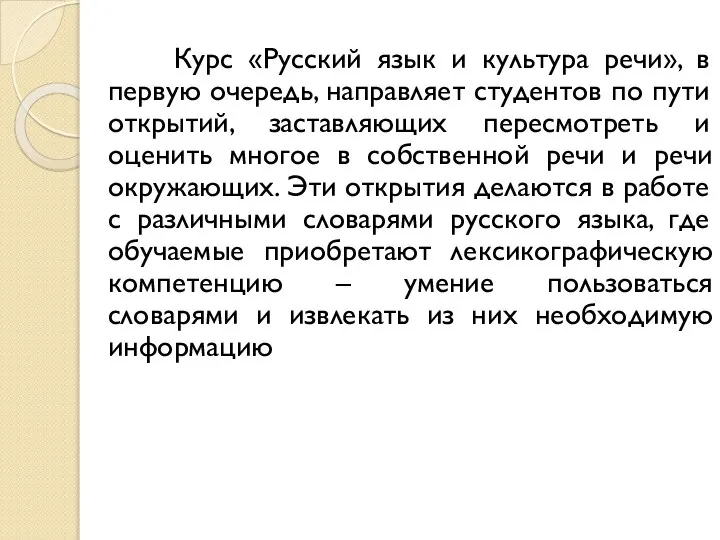 Курс «Русский язык и культура речи», в первую очередь, направляет студентов по пути открытий, заставляющих пересмотреть и оценить многое в собственной речи и речи окружающих. Эти открытия делаются в работе с различными словарями русского языка, где обучаемые приобретают лексикографическую компетенцию – умение пользоваться словарями и извлекать из них необходимую информацию